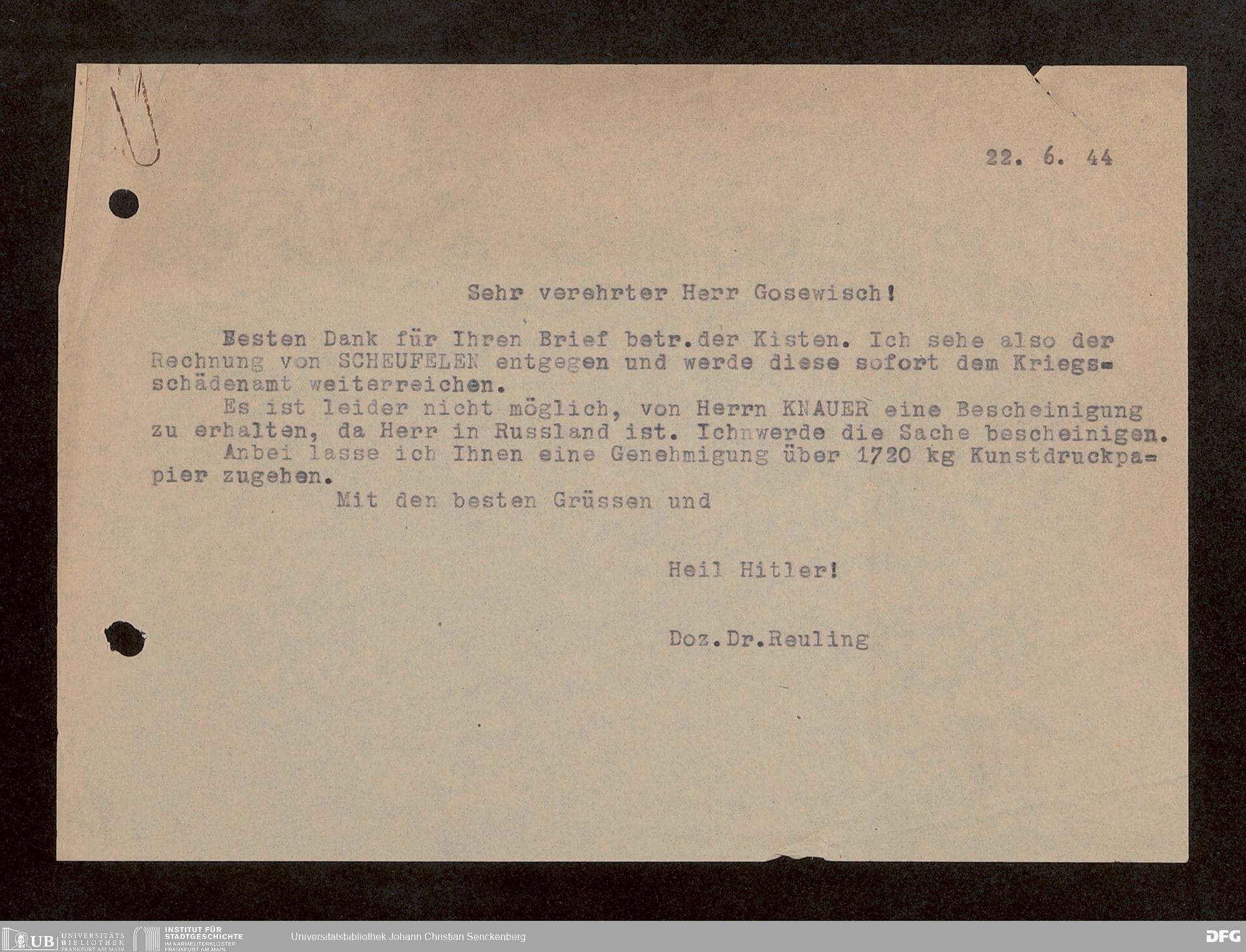 22. 6. 44

Sehr verehrter Herr Gosewisch!

Besten Dank für Ihren Brief betr.der Kisten. Ich sehe also der Rechnung von SCHEUFELEN entgegen und werde diese sofort dem Kriegsschädenamt weiterreichen.

Es ist leider nicht möglich, von Herrn KNAUER eine Bescheinigung zu erhalten, da Herr in Russland ist. Ichnwerde die Sache bescheinigen.

Anbei lasse ich Ihnen eine Genehmigung über 1720 kg Kunstdruckpapier zugehen.

Mit den besten Grüssen und

Heil Hitler!

Doz.Dr.Reuling

UB UNIVERSITÄTS BIBLIOTHEK FRANKFURT AM MAIN INSTITUT FÜR STADTGESCHICHTE IM KARMELITERKLOSTER FRANKFURT AM MAIN Universitätsbibliothek Johann Christian Senckenberg DFG